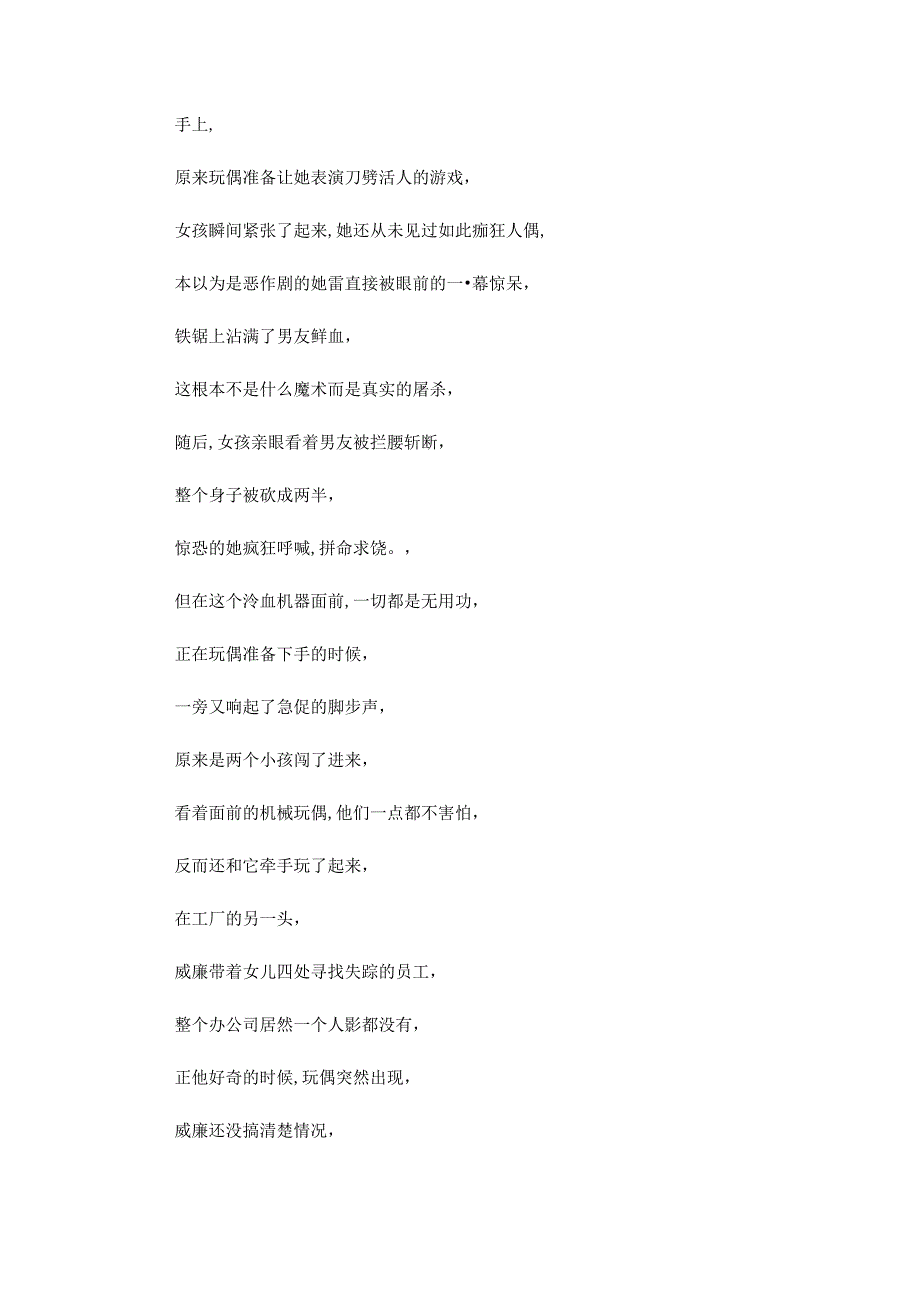 手上,

原来玩偶准备让她表演刀劈活人的游戏,

女孩瞬间紧张了起来,她还从未见过如此痂狂人偶,

本以为是恶作剧的她雷直接被眼前的一•幕惊呆,

铁锯上沾满了男友鲜血,

这根本不是什么魔术而是真实的屠杀,

随后,女孩亲眼看着男友被拦腰斩断,

整个身子被砍成两半,

惊恐的她疯狂呼喊,拼命求饶。,

但在这个冷血机器面前,一切都是无用功,

正在玩偶准备下手的时候,

一旁又响起了急促的脚步声,

原来是两个小孩闯了进来,

看着面前的机械玩偶,他们一点都不害怕,

反而还和它牵手玩了起来,

在工厂的另一头,

威廉带着女儿四处寻找失踪的员工,

整个办公司居然一个人影都没有,

正他好奇的时候,玩偶突然出现,

威廉还没搞清楚情况,